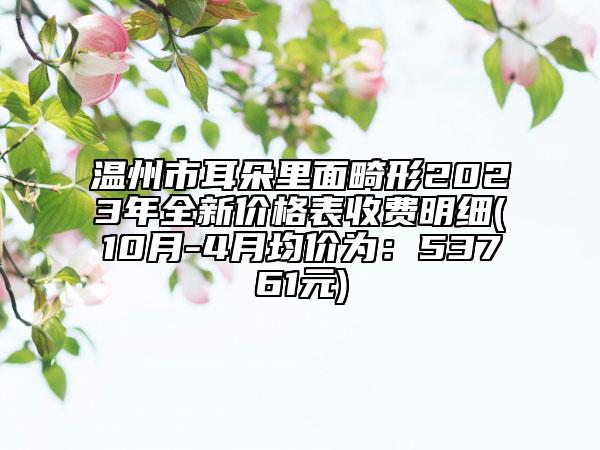 温州市耳朵里面畸形2023年全新价格表收费明细(10月-4月均价为：53761元)